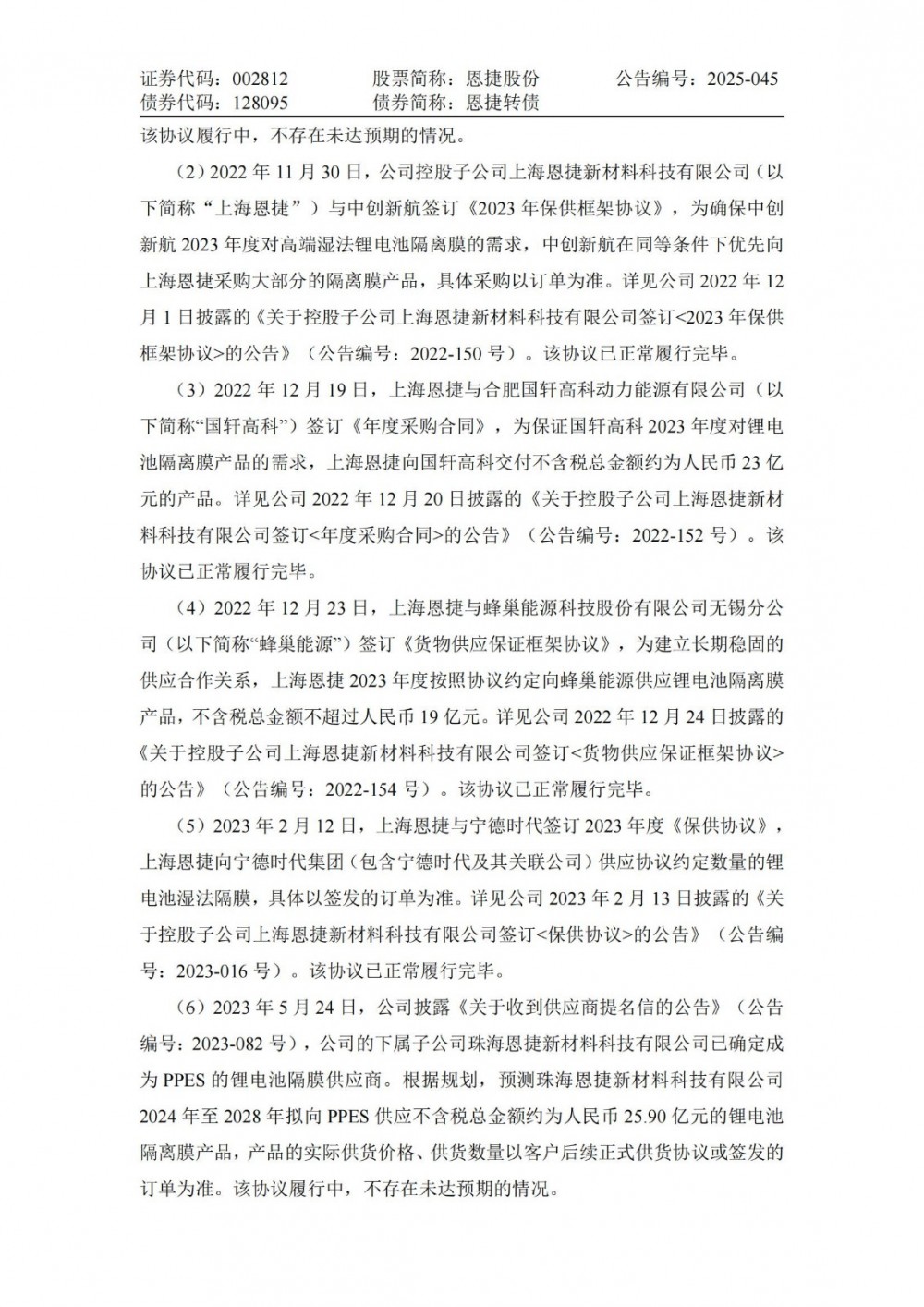 证券代码：002812　　股票简称：恩捷股份　　公告编号：2025-045
债券代码：128095　　债券简称：恩捷转债

该协议履行中，不存在未达预期的情况。

（2）2022 年 11 月 30 日，公司控股子公司上海恩捷新材料科技有限公司（以下简称“上海恩捷”）与中创新航签订《2023 年保供框架协议》，为确保中创新航 2023 年度对高端湿法锂电池隔离膜的需求，中创新航在同等条件下优先向上海恩捷采购大部分的隔离膜产品，具体采购以订单为准。详见公司 2022 年 12 月 1 日披露的《关于控股子公司上海恩捷新材料科技有限公司签订<2023 年保供框架协议>的公告》（公告编号：2022-150 号）。该协议已正常履行完毕。

（3）2022 年 12 月 19 日，上海恩捷与合肥国轩高科动力能源有限公司（以下简称“国轩高科”）签订《年度采购合同》，为保证国轩高科 2023 年度对锂电池隔离膜产品的需求，上海恩捷向国轩高科交付不含税总金额约为人民币 23 亿元的产品。详见公司 2022 年 12 月 20 日披露的《关于控股子公司上海恩捷新材料科技有限公司签订<年度采购合同>的公告》（公告编号：2022-152 号）。该协议已正常履行完毕。

（4）2022 年 12 月 23 日，上海恩捷与蜂巢能源科技股份有限公司无锡分公司（以下简称“蜂巢能源”）签订《货物供应保证框架协议》，为建立长期稳固的供应合作关系，上海恩捷 2023 年度按照协议约定向蜂巢能源供应锂电池隔离膜产品，不含税总金额不超过人民币 19 亿元。详见公司 2022 年 12 月 24 日披露的《关于控股子公司上海恩捷新材料科技有限公司签订<货物供应保证框架协议>的公告》（公告编号：2022-154 号）。该协议已正常履行完毕。

（5）2023 年 2 月 12 日，上海恩捷与宁德时代签订 2023 年度《保供协议》，上海恩捷向宁德时代集团（包含宁德时代及其关联公司）供应协议约定数量的锂电池湿法隔膜，具体以签发的订单为准。详见公司 2023 年 2 月 13 日披露的《关于控股子公司上海恩捷新材料科技有限公司签订<保供协议>的公告》（公告编号：2023-016 号）。该协议已正常履行完毕。

（6）2023 年 5 月 24 日，公司披露《关于收到供应商提名信的公告》（公告编号：2023-082 号），公司的下属子公司珠海恩捷新材料科技有限公司已确定成为 PPES 的锂电池隔膜供应商。根据规划，预测珠海恩捷新材料科技有限公司 2024 年至 2028 年拟向 PPES 供应不含税总金额约为人民币 25.90 亿元的锂电池隔离膜产品，产品的实际供货价格、供货数量以客户后续正式供货协议或签发的订单为准。该协议履行中，不存在未达预期的情况。